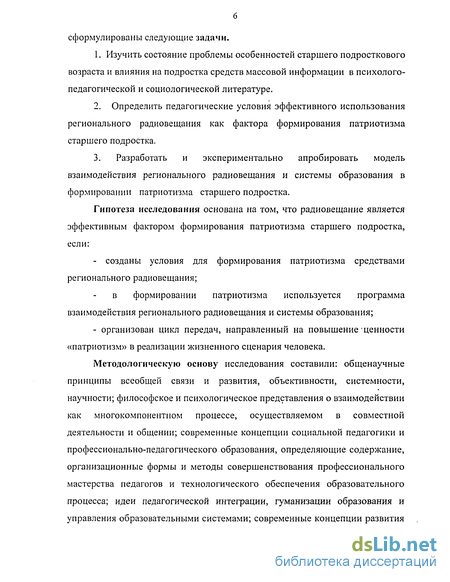 6

сформулированы следующие задачи.

1. Изучить состояние проблемы особенностей старшего подросткового возраста и влияния на подростка средств массовой информации в психолого-педагогической и социологической литературе.

2. Определить педагогические условия эффективного использования регионального радиовещания как фактора формирования патриотизма старшего подростка.

3. Разработать и экспериментально апробировать модель взаимодействия регионального радиовещания и системы образования в формировании патриотизма старшего подростка.

Гипотеза исследования основана на том, что радиовещание является эффективным фактором формирования патриотизма старшего подростка, если:

- созданы условия для формирования патриотизма средствами регионального радиовещания;

- в формировании патриотизма используется программа взаимодействия регионального радиовещания и системы образования;

- организован цикл передач, направленный на повышение ценности «патриотизм» в реализации жизненного сценария человека.

Методологическую основу исследования составили: общенаучные принципы всеобщей связи и развития, объективности, системности, научности; философское и психологическое представления о взаимодействии как многокомпонентном процессе, осуществляемом в совместной деятельности и общении; современные концепции социальной педагогики и профессионально-педагогического образования, определяющие содержание, организационные формы и методы совершенствования профессионального мастерства педагогов и технологического обеспечения образовательного процесса; идеи педагогической интеграции, гуманизации образования и управления образовательными системами; современные концепции развития

dsLib.net
библиотека диссертаций